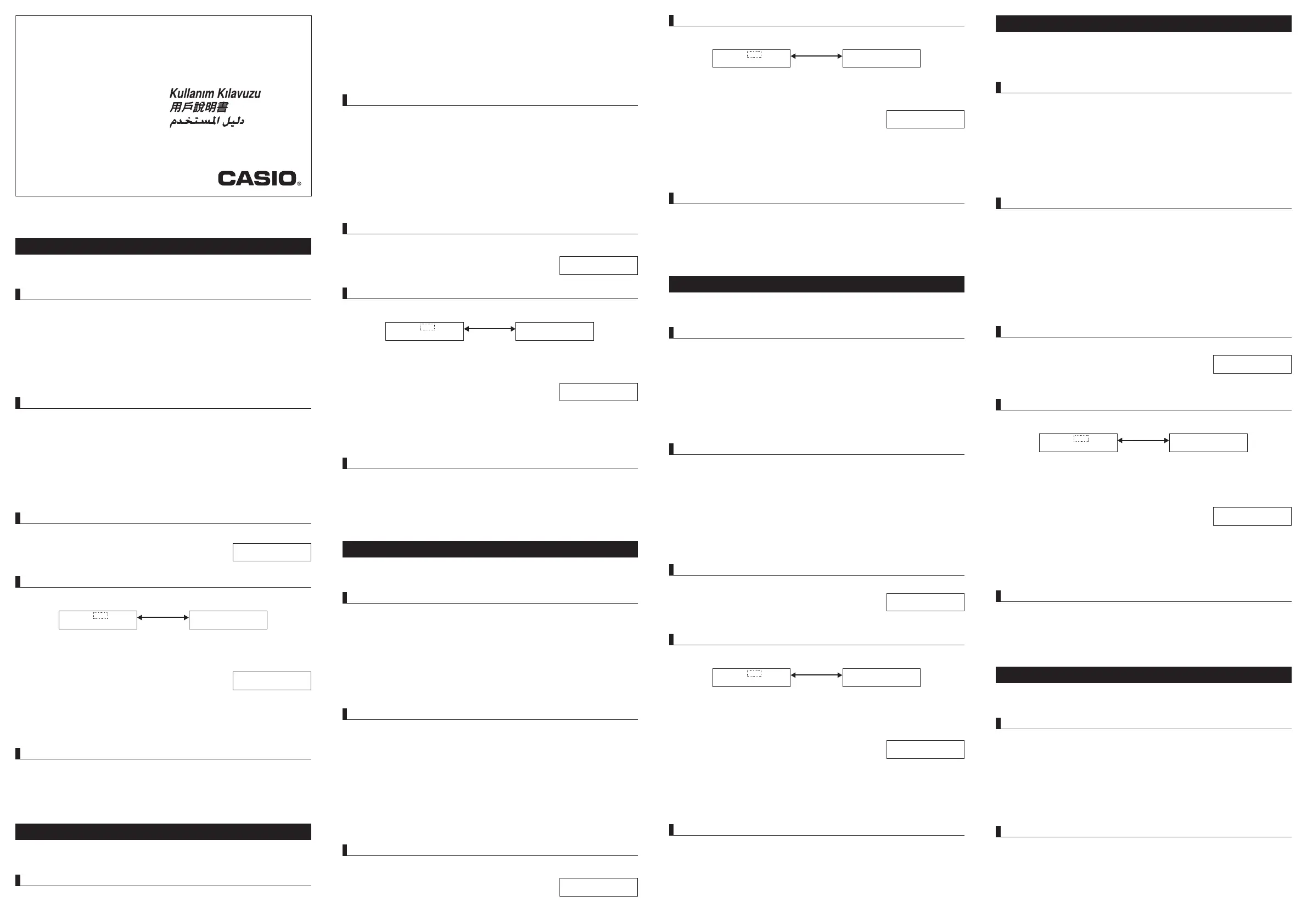 Kullanım Kılavuzu
用戶說明書
دليل المستخدم

CASIO®